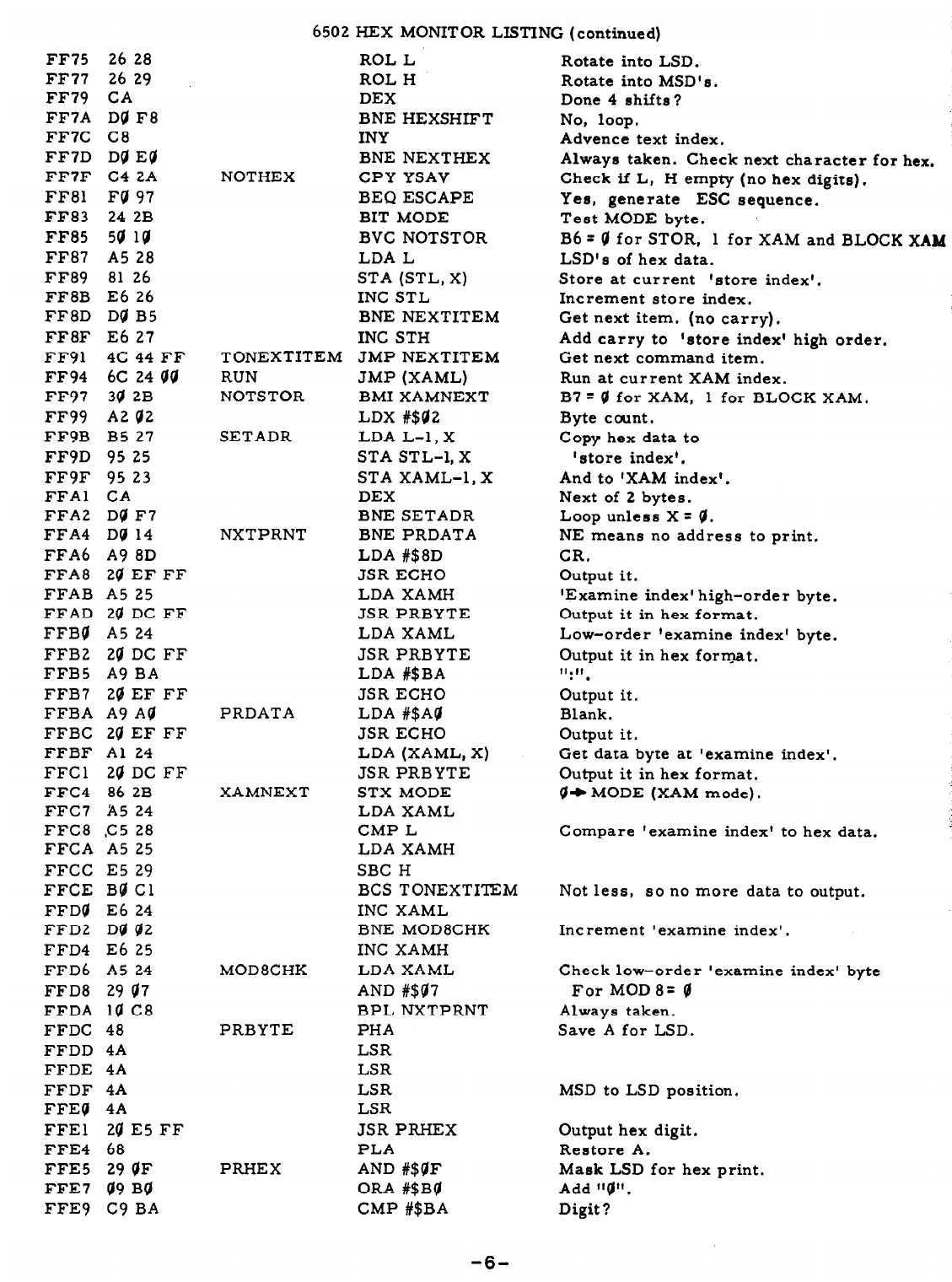 6502 HEX MONITOR LISTING (continued)

| | | | | |
|---|---|---|---|---|
| FF75 | 26 28 | | ROL L | Rotate into LSD. |
| FF77 | 26 29 | | ROL H | Rotate into MSD's. |
| FF79 | CA | | DEX | Done 4 shifts? |
| FF7A | DØ F8 | | BNE HEXSHIFT | No, loop. |
| FF7C | C8 | | INY | Advence text index. |
| FF7D | DØ EØ | | BNE NEXTHEX | Always taken. Check next character for hex. |
| FF7F | C4 2A | NOTHEX | CPY YSAV | Check if L, H empty (no hex digits). |
| FF81 | FØ 97 | | BEQ ESCAPE | Yes, generate ESC sequence. |
| FF83 | 24 2B | | BIT MODE | Test MODE byte. |
| FF85 | 5Ø 1Ø | | BVC NOTSTOR | B6 = Ø for STOR, 1 for XAM and BLOCK XAM |
| FF87 | A5 28 | | LDA L | LSD's of hex data. |
| FF89 | 81 26 | | STA (STL, X) | Store at current 'store index'. |
| FF8B | E6 26 | | INC STL | Increment store index. |
| FF8D | DØ B5 | | BNE NEXTITEM | Get next item. (no carry). |
| FF8F | E6 27 | | INC STH | Add carry to 'store index' high order. |
| FF91 | 4C 44 FF | TONEXTITEM | JMP NEXTITEM | Get next command item. |
| FF94 | 6C 24 ØØ | RUN | JMP (XAML) | Run at current XAM index. |
| FF97 | 3Ø 2B | NOTSTOR | BMI XAMNEXT | B7 = Ø for XAM, 1 for BLOCK XAM. |
| FF99 | A2 Ø2 | | LDX #$Ø2 | Byte count. |
| FF9B | B5 27 | SETADR | LDA L-1, X | Copy hex data to |
| FF9D | 95 25 | | STA STL-1, X | 'store index'. |
| FF9F | 95 23 | | STA XAML-1, X | And to 'XAM index'. |
| FFA1 | CA | | DEX | Next of 2 bytes. |
| FFA2 | DØ F7 | | BNE SETADR | Loop unless X = Ø. |
| FFA4 | DØ 14 | NXTPRNT | BNE PRDATA | NE means no address to print. |
| FFA6 | A9 8D | | LDA #$8D | CR. |
| FFA8 | 2Ø EF FF | | JSR ECHO | Output it. |
| FFAB | A5 25 | | LDA XAMH | 'Examine index' high-order byte. |
| FFAD | 2Ø DC FF | | JSR PRBYTE | Output it in hex format. |
| FFBØ | A5 24 | | LDA XAML | Low-order 'examine index' byte. |
| FFB2 | 2Ø DC FF | | JSR PRBYTE | Output it in hex format. |
| FFB5 | A9 BA | | LDA #$BA | ":". |
| FFB7 | 2Ø EF FF | | JSR ECHO | Output it. |
| FFBA | A9 AØ | PRDATA | LDA #$AØ | Blank. |
| FFBC | 2Ø EF FF | | JSR ECHO | Output it. |
| FFBF | A1 24 | | LDA (XAML, X) | Get data byte at 'examine index'. |
| FFC1 | 2Ø DC FF | | JSR PRBYTE | Output it in hex format. |
| FFC4 | 86 2B | XAMNEXT | STX MODE | Ø→ MODE (XAM mode). |
| FFC7 | A5 24 | | LDA XAML | |
| FFC8 | C5 28 | | CMP L | Compare 'examine index' to hex data. |
| FFCA | A5 25 | | LDA XAMH | |
| FFCC | E5 29 | | SBC H | |
| FFCE | BØ C1 | | BCS TONEXTITEM | Not less, so no more data to output. |
| FFDØ | E6 24 | | INC XAML | |
| FFD2 | DØ Ø2 | | BNE MOD8CHK | Increment 'examine index'. |
| FFD4 | E6 25 | | INC XAMH | |
| FFD6 | A5 24 | MOD8CHK | LDA XAML | Check low-order 'examine index' byte |
| FFD8 | 29 Ø7 | | AND #$Ø7 | For MOD 8 = Ø |
| FFDA | 1Ø C8 | | BPL NXTPRNT | Always taken. |
| FFDC | 48 | PRBYTE | PHA | Save A for LSD. |
| FFDD | 4A | | LSR | |
| FFDE | 4A | | LSR | |
| FFDF | 4A | | LSR | MSD to LSD position. |
| FFEØ | 4A | | LSR | |
| FFE1 | 2Ø E5 FF | | JSR PRHEX | Output hex digit. |
| FFE4 | 68 | | PLA | Restore A. |
| FFE5 | 29 ØF | PRHEX | AND #$ØF | Mask LSD for hex print. |
| FFE7 | Ø9 BØ | | ORA #$BØ | Add "Ø". |
| FFE9 | C9 BA | | CMP #$BA | Digit? |

-6-